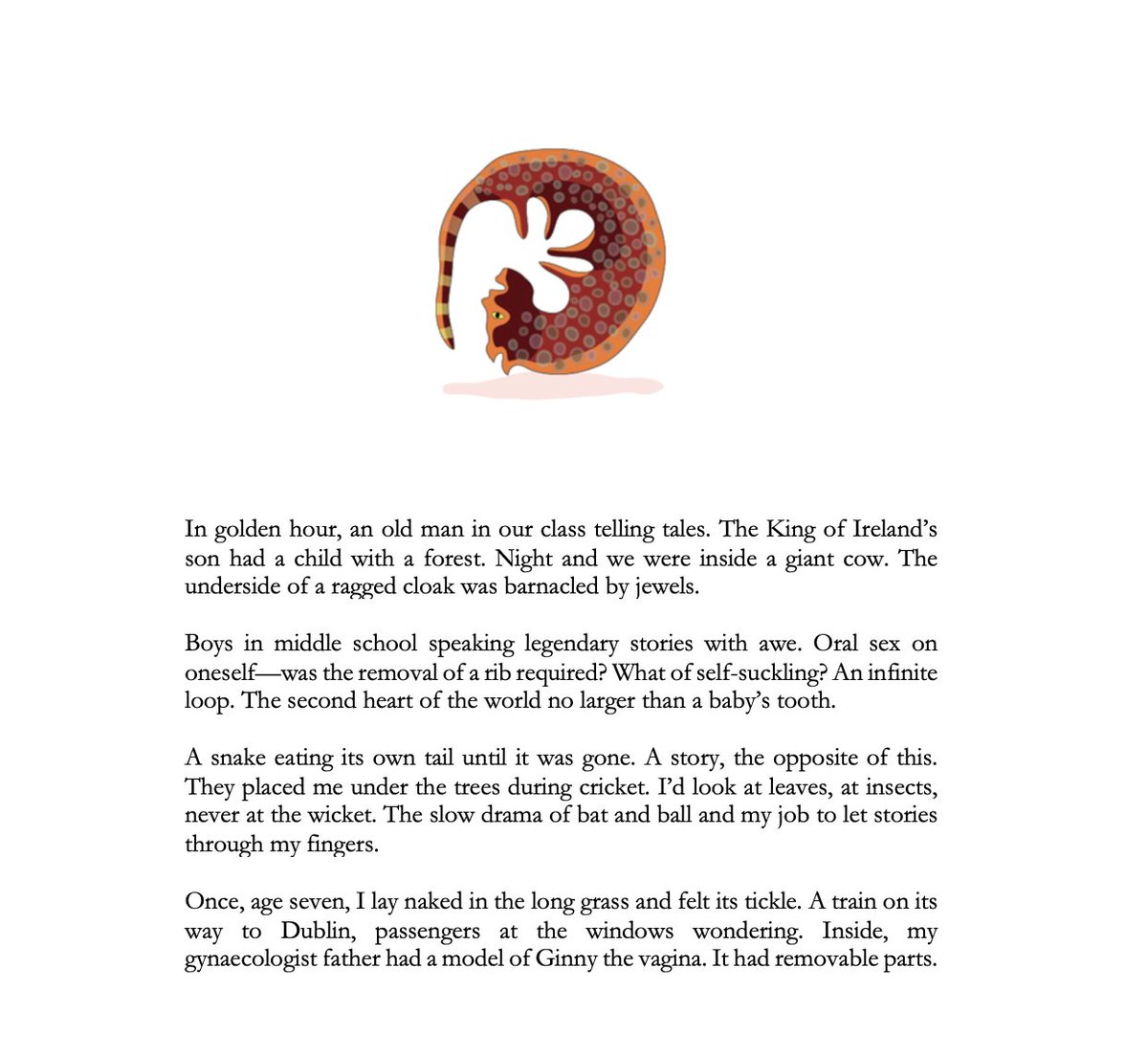 In golden hour, an old man in our class telling tales. The King of Ireland's son had a child with a forest. Night and we were inside a giant cow. The underside of a ragged cloak was barnacled by jewels.

Boys in middle school speaking legendary stories with awe. Oral sex on oneself—was the removal of a rib required? What of self-suckling? An infinite loop. The second heart of the world no larger than a baby's tooth.

A snake eating its own tail until it was gone. A story, the opposite of this. They placed me under the trees during cricket. I'd look at leaves, at insects, never at the wicket. The slow drama of bat and ball and my job to let stories through my fingers.

Once, age seven, I lay naked in the long grass and felt its tickle. A train on its way to Dublin, passengers at the windows wondering. Inside, my gynaecologist father had a model of Ginny the vagina. It had removable parts.